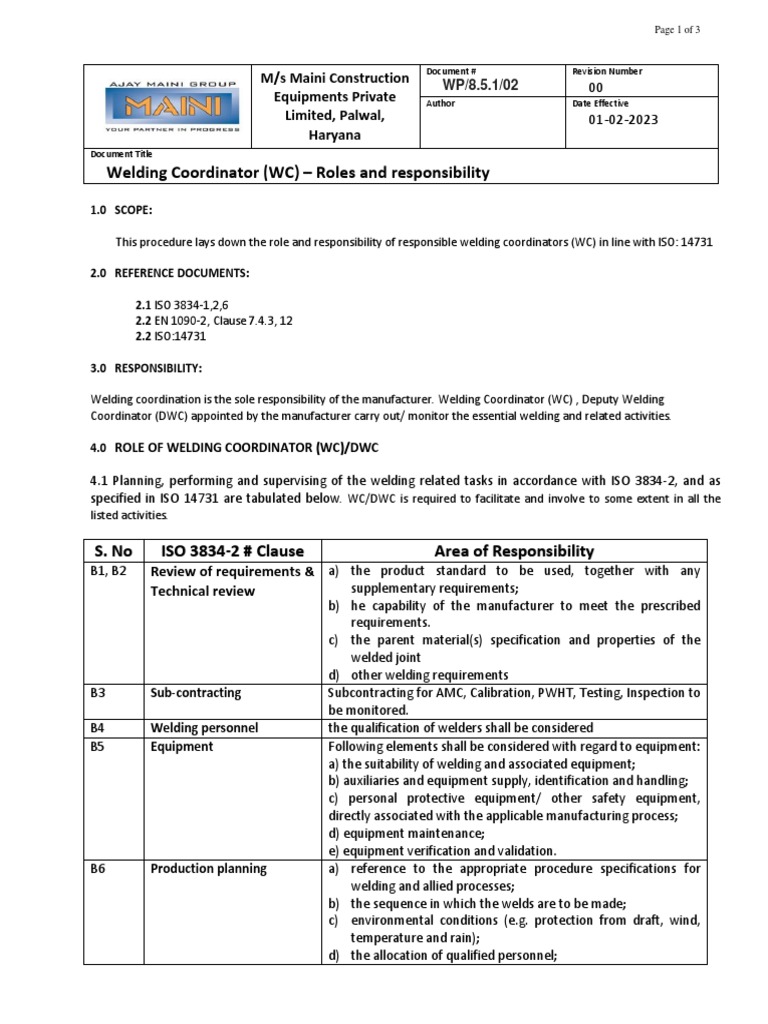 Page 1 of 3

AJAY MAINI GROUP
MAINI
YOUR PARTNER IN PROGRESS

M/s Maini Construction Equipments Private Limited, Palwal, Haryana

Document #
WP/8.5.1/02

Revision Number
00

Author

Date Effective
01-02-2023

Document Title
Welding Coordinator (WC) – Roles and responsibility

1.0 SCOPE:

This procedure lays down the role and responsibility of responsible welding coordinators (WC) in line with ISO: 14731

2.0 REFERENCE DOCUMENTS:

2.1 ISO 3834-1,2,6
2.2 EN 1090-2, Clause 7.4.3, 12
2.2 ISO:14731

3.0 RESPONSIBILITY:

Welding coordination is the sole responsibility of the manufacturer. Welding Coordinator (WC) , Deputy Welding Coordinator (DWC) appointed by the manufacturer carry out/ monitor the essential welding and related activities.

4.0 ROLE OF WELDING COORDINATOR (WC)/DWC

4.1 Planning, performing and supervising of the welding related tasks in accordance with ISO 3834-2, and as specified in ISO 14731 are tabulated below. WC/DWC is required to facilitate and involve to some extent in all the listed activities.

| S. No | ISO 3834-2 # Clause | Area of Responsibility |
|---|---|---|
| B1, B2 | Review of requirements & Technical review | a) the product standard to be used, together with any supplementary requirements; b) he capability of the manufacturer to meet the prescribed requirements. c) the parent material(s) specification and properties of the welded joint d) other welding requirements |
| B3 | Sub-contracting | Subcontracting for AMC, Calibration, PWHT, Testing, Inspection to be monitored. |
| B4 | Welding personnel | the qualification of welders shall be considered |
| B5 | Equipment | Following elements shall be considered with regard to equipment: a) the suitability of welding and associated equipment; b) auxiliaries and equipment supply, identification and handling; c) personal protective equipment/ other safety equipment, directly associated with the applicable manufacturing process; d) equipment maintenance; e) equipment verification and validation. |
| B6 | Production planning | a) reference to the appropriate procedure specifications for welding and allied processes; b) the sequence in which the welds are to be made; c) environmental conditions (e.g. protection from draft, wind, temperature and rain); d) the allocation of qualified personnel; |